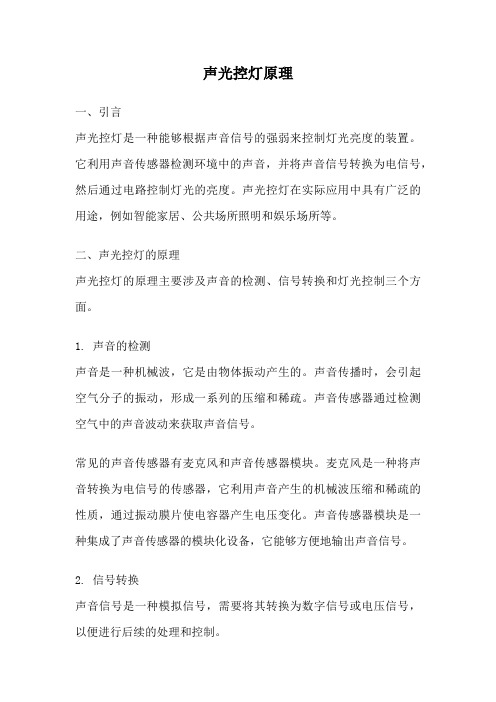 声光控灯原理

一、引言

声光控灯是一种能够根据声音信号的强弱来控制灯光亮度的装置。它利用声音传感器检测环境中的声音，并将声音信号转换为电信号，然后通过电路控制灯光的亮度。声光控灯在实际应用中具有广泛的用途，例如智能家居、公共场所照明和娱乐场所等。

二、声光控灯的原理

声光控灯的原理主要涉及声音的检测、信号转换和灯光控制三个方面。

1. 声音的检测

声音是一种机械波，它是由物体振动产生的。声音传播时，会引起空气分子的振动，形成一系列的压缩和稀疏。声音传感器通过检测空气中的声音波动来获取声音信号。

常见的声音传感器有麦克风和声音传感器模块。麦克风是一种将声音转换为电信号的传感器，它利用声音产生的机械波压缩和稀疏的性质，通过振动膜片使电容器产生电压变化。声音传感器模块是一种集成了声音传感器的模块化设备，它能够方便地输出声音信号。

2. 信号转换

声音信号是一种模拟信号，需要将其转换为数字信号或电压信号，以便进行后续的处理和控制。